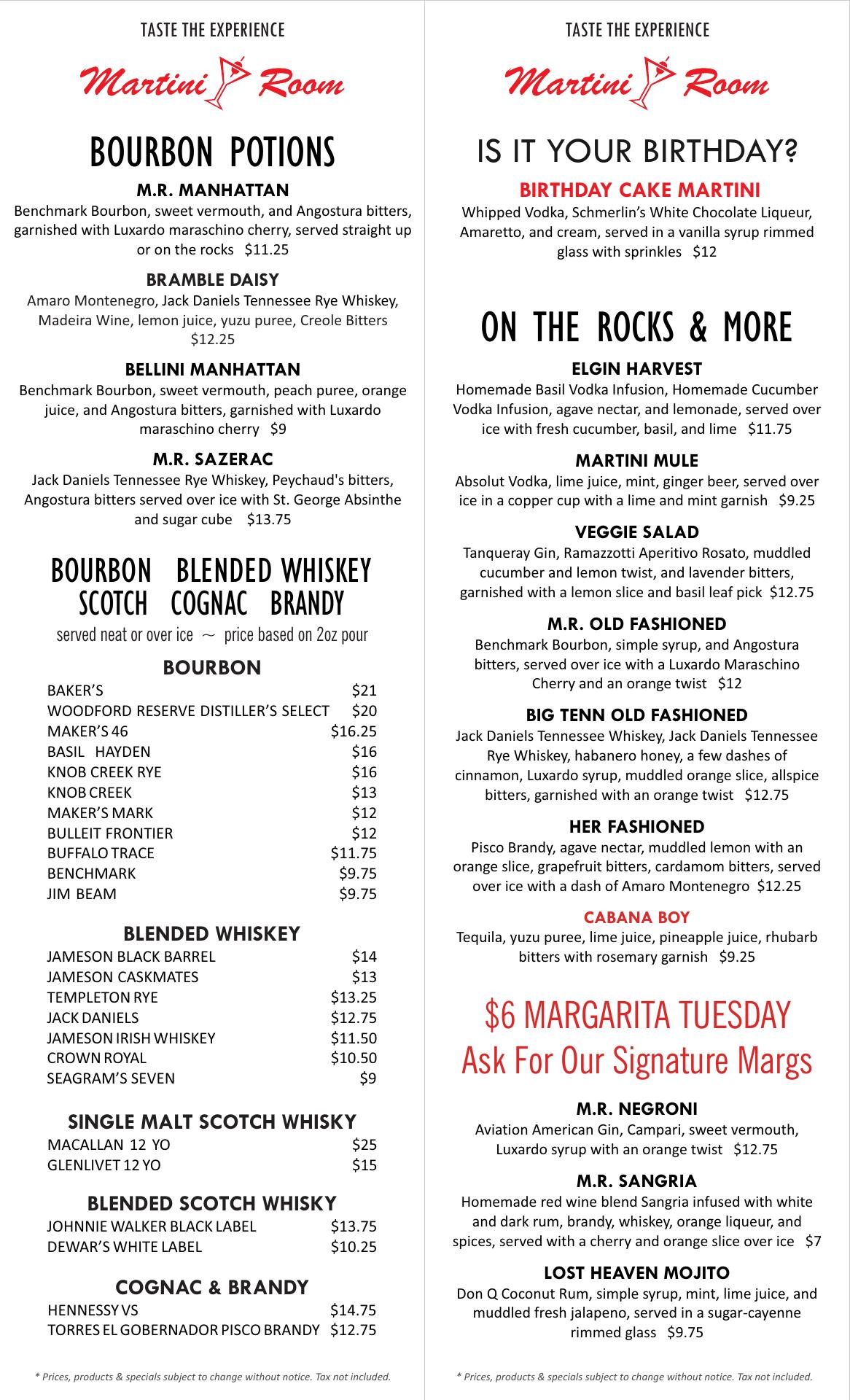 TASTE THE EXPERIENCE

Martini Room

BOURBON POTIONS

M.R. MANHATTAN
Benchmark Bourbon, sweet vermouth, and Angostura bitters, garnished with Luxardo maraschino cherry, served straight up or on the rocks $11.25

BRAMBLE DAISY
Amaro Montenegro, Jack Daniels Tennessee Rye Whiskey, Madeira Wine, lemon juice, yuzu puree, Creole Bitters $12.25

BELLINI MANHATTAN
Benchmark Bourbon, sweet vermouth, peach puree, orange juice, and Angostura bitters, garnished with Luxardo maraschino cherry $9

M.R. SAZERAC
Jack Daniels Tennessee Rye Whiskey, Peychaud's bitters, Angostura bitters served over ice with St. George Absinthe and sugar cube $13.75

BOURBON BLENDED WHISKEY
SCOTCH COGNAC BRANDY
served neat or over ice ~ price based on 2oz pour

BOURBON
| | |
|---|---|
| BAKER'S | $21 |
| WOODFORD RESERVE DISTILLER'S SELECT | $20 |
| MAKER'S 46 | $16.25 |
| BASIL HAYDEN | $16 |
| KNOB CREEK RYE | $16 |
| KNOB CREEK | $13 |
| MAKER'S MARK | $12 |
| BULLEIT FRONTIER | $12 |
| BUFFALO TRACE | $11.75 |
| BENCHMARK | $9.75 |
| JIM BEAM | $9.75 |

BLENDED WHISKEY
| | |
|---|---|
| JAMESON BLACK BARREL | $14 |
| JAMESON CASKMATES | $13 |
| TEMPLETON RYE | $13.25 |
| JACK DANIELS | $12.75 |
| JAMESON IRISH WHISKEY | $11.50 |
| CROWN ROYAL | $10.50 |
| SEAGRAM'S SEVEN | $9 |

SINGLE MALT SCOTCH WHISKY
| | |
|---|---|
| MACALLAN 12 YO | $25 |
| GLENLIVET 12 YO | $15 |

BLENDED SCOTCH WHISKY
| | |
|---|---|
| JOHNNIE WALKER BLACK LABEL | $13.75 |
| DEWAR'S WHITE LABEL | $10.25 |

COGNAC & BRANDY
| | |
|---|---|
| HENNESSY VS | $14.75 |
| TORRES EL GOBERNADOR PISCO BRANDY | $12.75 |

* Prices, products & specials subject to change without notice. Tax not included.

TASTE THE EXPERIENCE

Martini Room

IS IT YOUR BIRTHDAY?

BIRTHDAY CAKE MARTINI
Whipped Vodka, Schmerlin's White Chocolate Liqueur, Amaretto, and cream, served in a vanilla syrup rimmed glass with sprinkles $12

ON THE ROCKS & MORE

ELGIN HARVEST
Homemade Basil Vodka Infusion, Homemade Cucumber Vodka Infusion, agave nectar, and lemonade, served over ice with fresh cucumber, basil, and lime $11.75

MARTINI MULE
Absolut Vodka, lime juice, mint, ginger beer, served over ice in a copper cup with a lime and mint garnish $9.25

VEGGIE SALAD
Tanqueray Gin, Ramazzotti Aperitivo Rosato, muddled cucumber and lemon twist, and lavender bitters, garnished with a lemon slice and basil leaf pick $12.75

M.R. OLD FASHIONED
Benchmark Bourbon, simple syrup, and Angostura bitters, served over ice with a Luxardo Maraschino Cherry and an orange twist $12

BIG TENN OLD FASHIONED
Jack Daniels Tennessee Whiskey, Jack Daniels Tennessee Rye Whiskey, habanero honey, a few dashes of cinnamon, Luxardo syrup, muddled orange slice, allspice bitters, garnished with an orange twist $12.75

HER FASHIONED
Pisco Brandy, agave nectar, muddled lemon with an orange slice, grapefruit bitters, cardamom bitters, served over ice with a dash of Amaro Montenegro $12.25

CABANA BOY
Tequila, yuzu puree, lime juice, pineapple juice, rhubarb bitters with rosemary garnish $9.25

$6 MARGARITA TUESDAY
Ask For Our Signature Margs

M.R. NEGRONI
Aviation American Gin, Campari, sweet vermouth, Luxardo syrup with an orange twist $12.75

M.R. SANGRIA
Homemade red wine blend Sangria infused with white and dark rum, brandy, whiskey, orange liqueur, and spices, served with a cherry and orange slice over ice $7

LOST HEAVEN MOJITO
Don Q Coconut Rum, simple syrup, mint, lime juice, and muddled fresh jalapeno, served in a sugar-cayenne rimmed glass $9.75

* Prices, products & specials subject to change without notice. Tax not included.